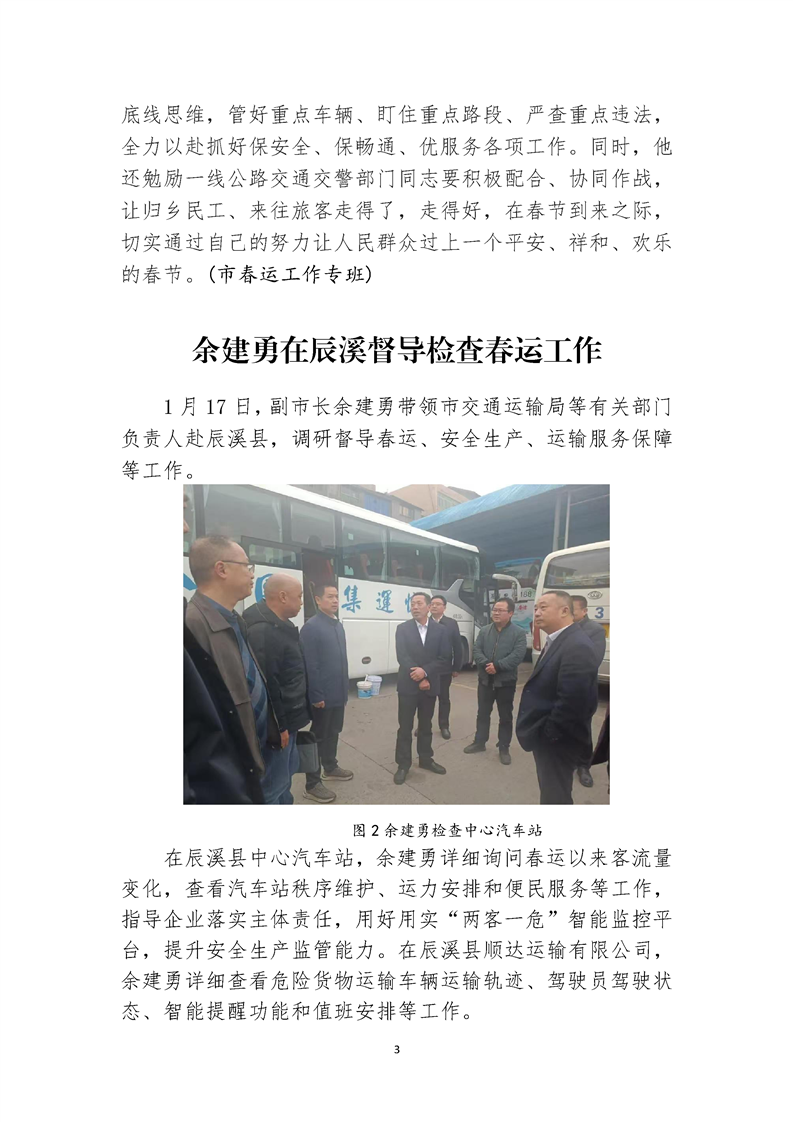 底线思维，管好重点车辆、盯住重点路段、严查重点违法，全力以赴抓好保安全、保畅通、优服务各项工作。同时，他还勉励一线公路交通交警部门同志要积极配合、协同作战，让归乡民工、来往旅客走得了，走得好，在春节到来之际，切实通过自己的努力让人民群众过上一个平安、祥和、欢乐的春节。(市春运工作专班)

余建勇在辰溪督导检查春运工作

1月17日，副市长余建勇带领市交通运输局等有关部门负责人赴辰溪县，调研督导春运、安全生产、运输服务保障等工作。

图2余建勇检查中心汽车站

在辰溪县中心汽车站，余建勇详细询问春运以来客流量变化，查看汽车站秩序维护、运力安排和便民服务等工作，指导企业落实主体责任，用好用实“两客一危”智能监控平台，提升安全生产监管能力。在辰溪县顺达运输有限公司，余建勇详细查看危险货物运输车辆运输轨迹、驾驶员驾驶状态、智能提醒功能和值班安排等工作。

3